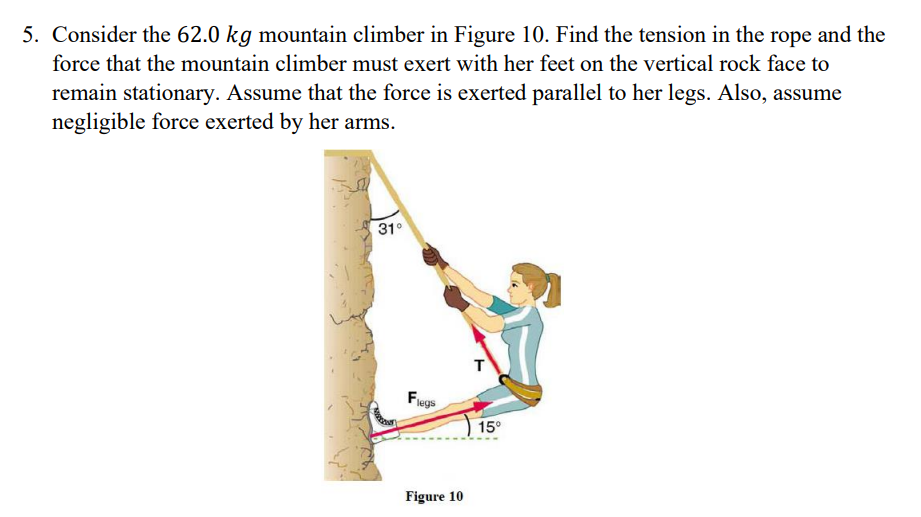 5. Consider the 62.0 $kg$ mountain climber in Figure 10. Find the tension in the rope and the force that the mountain climber must exert with her feet on the vertical rock face to remain stationary. Assume that the force is exerted parallel to her legs. Also, assume negligible force exerted by her arms.

31°

T

$F_{legs}$

15°

Figure 10